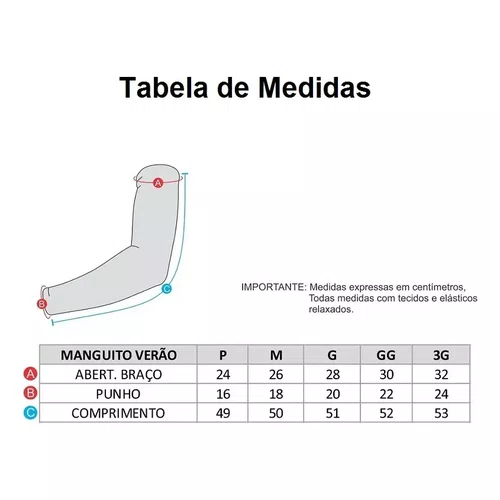 Tabela de Medidas

A

C

B

IMPORTANTE: Medidas expressas em centímetros, Todas medidas com tecidos e elásticos relaxados.

| | MANGUITO VERÃO | P | M | G | GG | 3G |
|---|---|---|---|---|---|---|
| A | ABERT. BRAÇO | 24 | 26 | 28 | 30 | 32 |
| B | PUNHO | 16 | 18 | 20 | 22 | 24 |
| C | COMPRIMENTO | 49 | 50 | 51 | 52 | 53 |